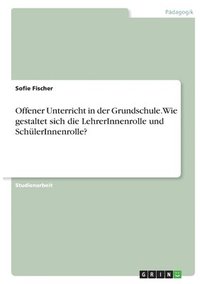 Pädagogik

Sofie Fischer

Offener Unterricht in der Grundschule. Wie gestaltet sich die LehrerInnenrolle und SchülerInnenrolle?

Studienarbeit

GRIN